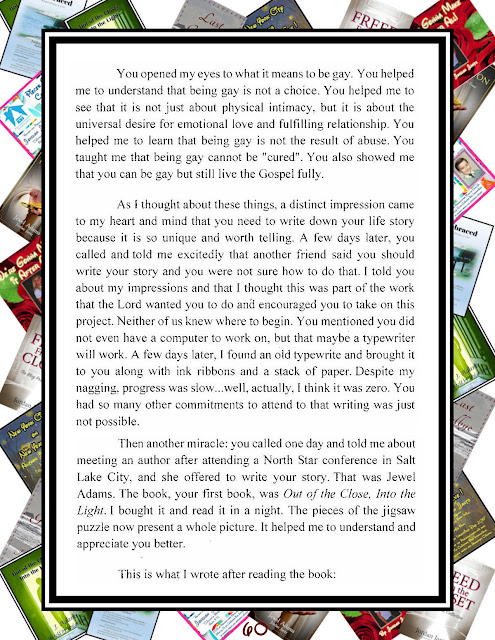 You opened my eyes to what it means to be gay. You helped me to understand that being gay is not a choice. You helped me to see that it is not just about physical intimacy, but it is about the universal desire for emotional love and fulfilling relationship. You helped me to learn that being gay is not the result of abuse. You taught me that being gay cannot be "cured". You also showed me that you can be gay but still live the Gospel fully.

As I thought about these things, a distinct impression came to my heart and mind that you need to write down your life story because it is so unique and worth telling. A few days later, you called and told me excitedly that another friend said you should write your story and you were not sure how to do that. I told you about my impressions and that I thought this was part of the work that the Lord wanted you to do and encouraged you to take on this project. Neither of us knew where to begin. You mentioned you did not even have a computer to work on, but that maybe a typewriter will work. A few days later, I found an old typewrite and brought it to you along with ink ribbons and a stack of paper. Despite my nagging, progress was slow...well, actually, I think it was zero. You had so many other commitments to attend to that writing was just not possible.

Then another miracle: you called one day and told me about meeting an author after attending a North Star conference in Salt Lake City, and she offered to write your story. That was Jewel Adams. The book, your first book, was Out of the Close, Into the Light. I bought it and read it in a night. The pieces of the jigsaw puzzle now present a whole picture. It helped me to understand and appreciate you better.

This is what I wrote after reading the book:

60